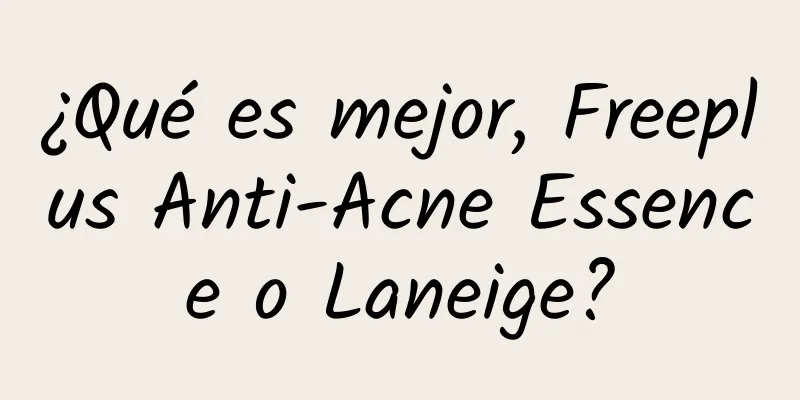 ¿Qué es mejor, Freeplus Anti-Acne Essence o Laneige?